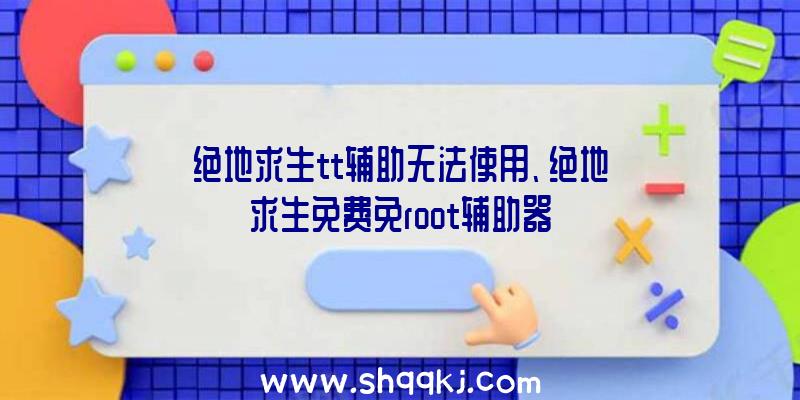 绝地求生tt辅助无法使用、绝地求生免费免root辅助器

www.shqqkj.com